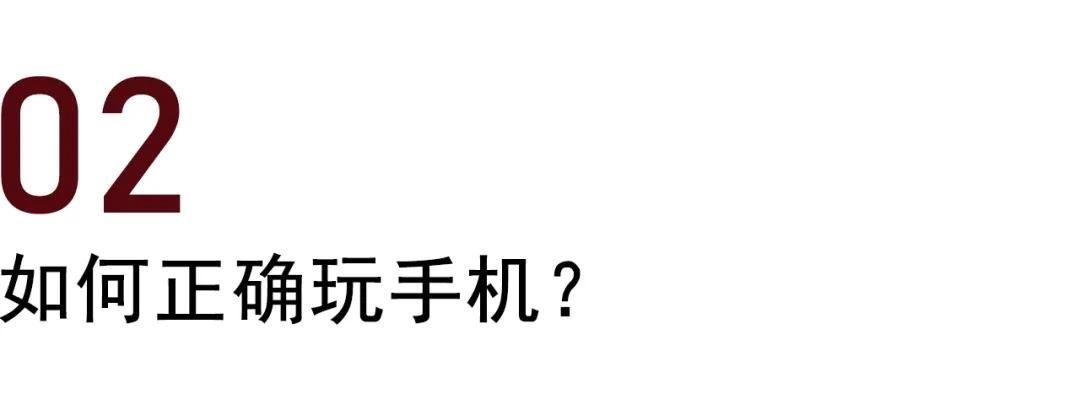 02
如何正确玩手机？